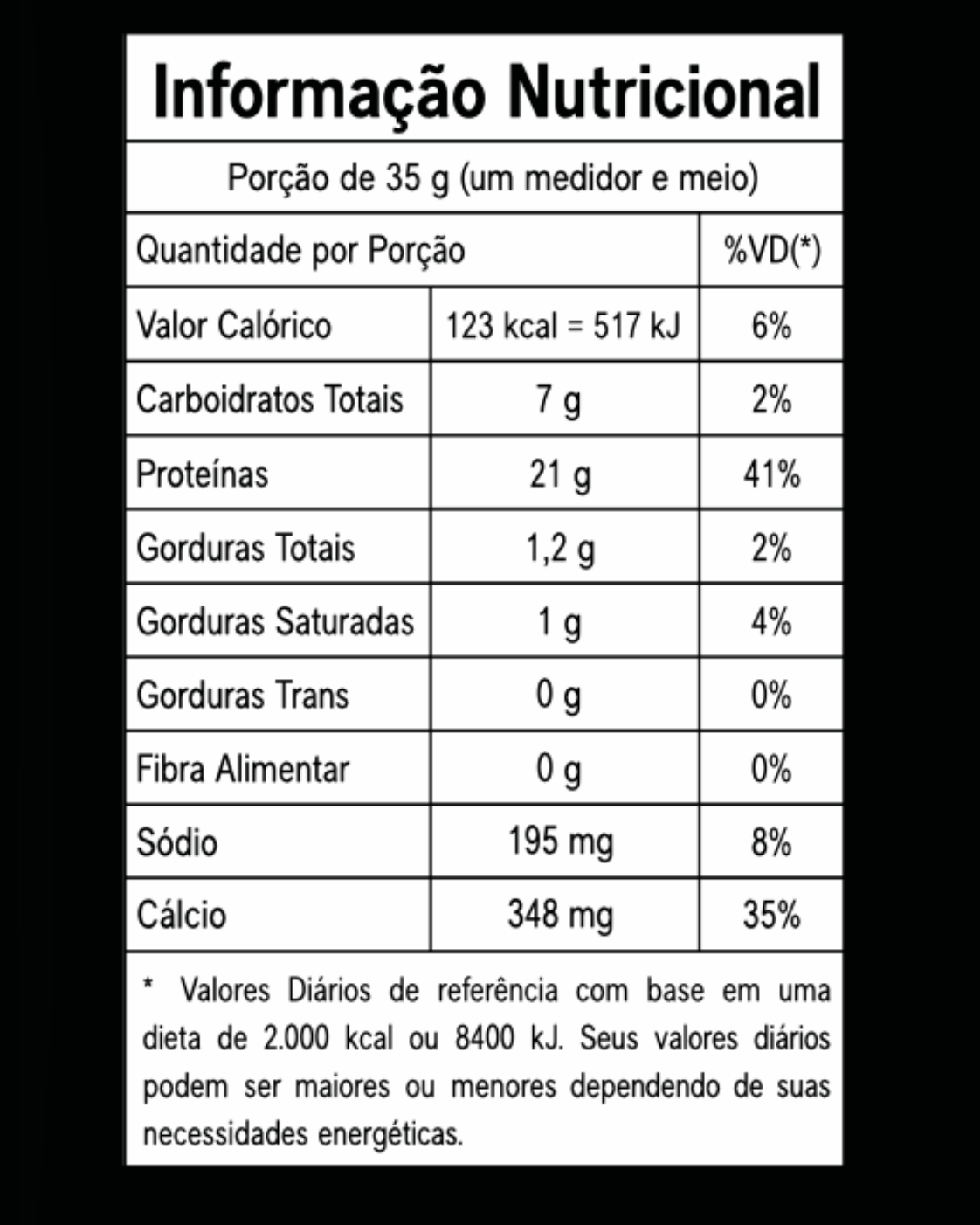 Informação Nutricional

Porção de 35 g (um medidor e meio)

| Quantidade por Porção | | %VD(*) |
|---|---|---|
| Valor Calórico | 123 kcal = 517 kJ | 6% |
| Carboidratos Totais | 7 g | 2% |
| Proteínas | 21 g | 41% |
| Gorduras Totais | 1,2 g | 2% |
| Gorduras Saturadas | 1 g | 4% |
| Gorduras Trans | 0 g | 0% |
| Fibra Alimentar | 0 g | 0% |
| Sódio | 195 mg | 8% |
| Cálcio | 348 mg | 35% |

* Valores Diários de referência com base em uma dieta de 2.000 kcal ou 8400 kJ. Seus valores diários podem ser maiores ou menores dependendo de suas necessidades energéticas.